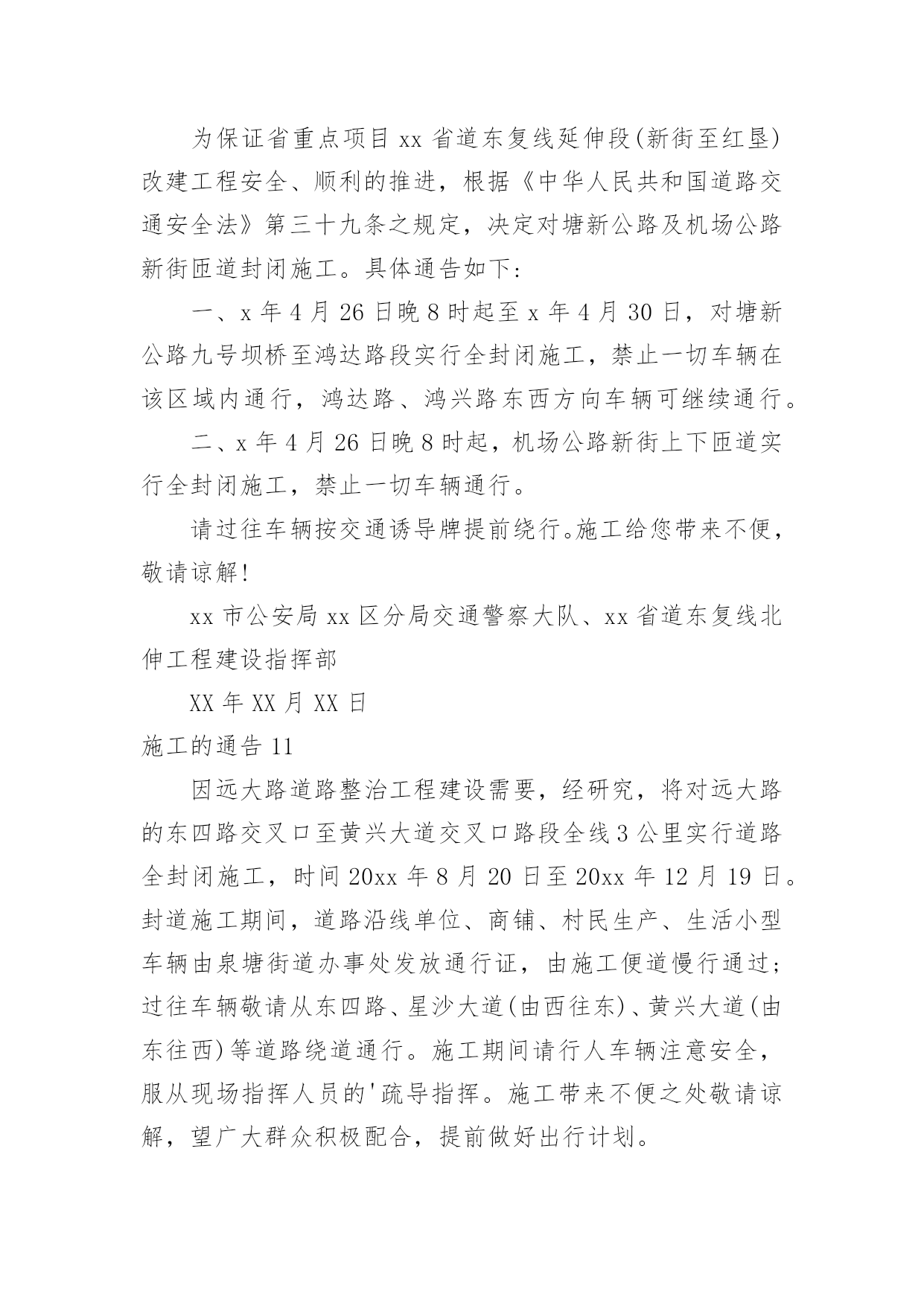 为保证省重点项目 xx 省道东复线延伸段(新街至红垦)改建工程安全、顺利的推进，根据《中华人民共和国道路交通安全法》第三十九条之规定，决定对塘新公路及机场公路新街匝道封闭施工。具体通告如下:

一、x 年 4 月 26 日晚 8 时起至 x 年 4 月 30 日，对塘新公路九号坝桥至鸿达路段实行全封闭施工，禁止一切车辆在该区域内通行，鸿达路、鸿兴路东西方向车辆可继续通行。

二、x 年 4 月 26 日晚 8 时起，机场公路新街上下匝道实行全封闭施工，禁止一切车辆通行。

请过往车辆按交通诱导牌提前绕行。施工给您带来不便，敬请谅解!

xx 市公安局 xx 区分局交通警察大队、xx 省道东复线北伸工程建设指挥部

XX 年 XX 月 XX 日

施工的通告 11

因远大路道路整治工程建设需要，经研究，将对远大路的东四路交叉口至黄兴大道交叉口路段全线 3 公里实行道路全封闭施工，时间 20xx 年 8 月 20 日至 20xx 年 12 月 19 日。封道施工期间，道路沿线单位、商铺、村民生产、生活小型车辆由泉塘街道办事处发放通行证，由施工便道慢行通过;过往车辆敬请从东四路、星沙大道(由西往东)、黄兴大道(由东往西)等道路绕道通行。施工期间请行人车辆注意安全，服从现场指挥人员的'疏导指挥。施工带来不便之处敬请谅解，望广大群众积极配合，提前做好出行计划。